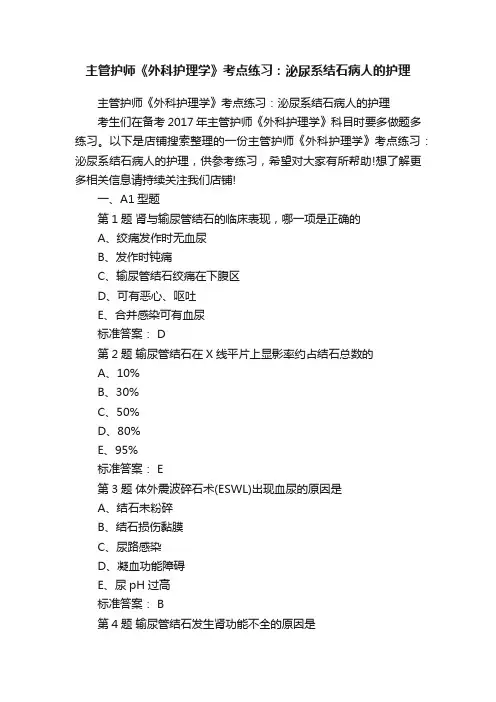 主管护师《外科护理学》考点练习：泌尿系结石病人的护理

主管护师《外科护理学》考点练习：泌尿系结石病人的护理

考生们在备考 2017 年主管护师《外科护理学》科目时要多做题多练习。以下是店铺搜索整理的一份主管护师《外科护理学》考点练习：泌尿系结石病人的护理，供参考练习，希望对大家有所帮助!想了解更多相关信息请持续关注我们店铺!

一、A1 型题

第 1 题 肾与输尿管结石的临床表现，哪一项是正确的

A、绞痛发作时无血尿

B、发作时钝痛

C、输尿管结石绞痛在下腹区

D、可有恶心、呕吐

E、合并感染可有血尿

标准答案： D

第 2 题 输尿管结石在 X 线平片上显影率约占结石总数的

A、10%

B、30%

C、50%

D、80%

E、95%

标准答案： E

第 3 题 体外震波碎石术(ESWL)出现血尿的原因是

A、结石未粉碎

B、结石损伤黏膜

C、尿路感染

D、凝血功能障碍

E、尿 pH 过高

标准答案： B

第 4 题 输尿管结石发生肾功能不全的原因是